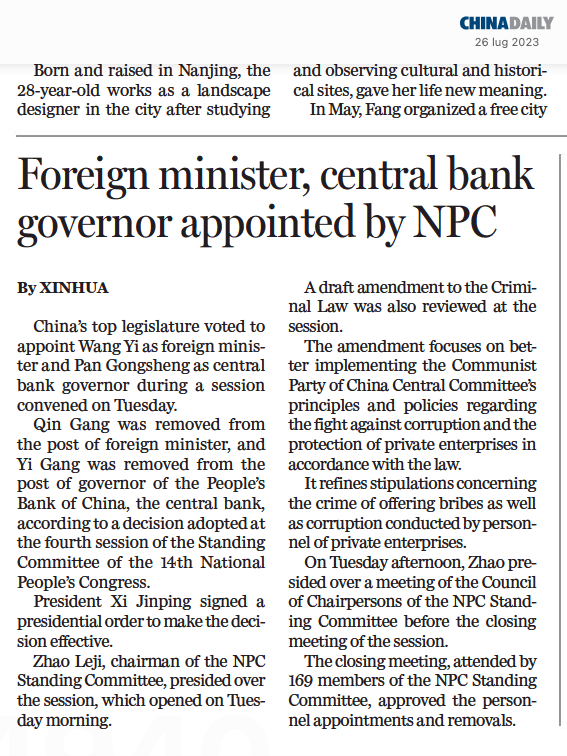 CHINADAILY
26 lug 2023

Born and raised in Nanjing, the 28-year-old works as a landscape designer in the city after studying

and observing cultural and historical sites, gave her life new meaning.

In May, Fang organized a free city

Foreign minister, central bank governor appointed by NPC

By XINHUA

China's top legislature voted to appoint Wang Yi as foreign minister and Pan Gongsheng as central bank governor during a session convened on Tuesday.

Qin Gang was removed from the post of foreign minister, and Yi Gang was removed from the post of governor of the People's Bank of China, the central bank, according to a decision adopted at the fourth session of the Standing Committee of the 14th National People's Congress.

President Xi Jinping signed a presidential order to make the decision effective.

Zhao Leji, chairman of the NPC Standing Committee, presided over the session, which opened on Tuesday morning.

A draft amendment to the Criminal Law was also reviewed at the session.

The amendment focuses on better implementing the Communist Party of China Central Committee's principles and policies regarding the fight against corruption and the protection of private enterprises in accordance with the law.

It refines stipulations concerning the crime of offering bribes as well as corruption conducted by personnel of private enterprises.

On Tuesday afternoon, Zhao presided over a meeting of the Council of Chairpersons of the NPC Standing Committee before the closing meeting of the session.

The closing meeting, attended by 169 members of the NPC Standing Committee, approved the personnel appointments and removals.